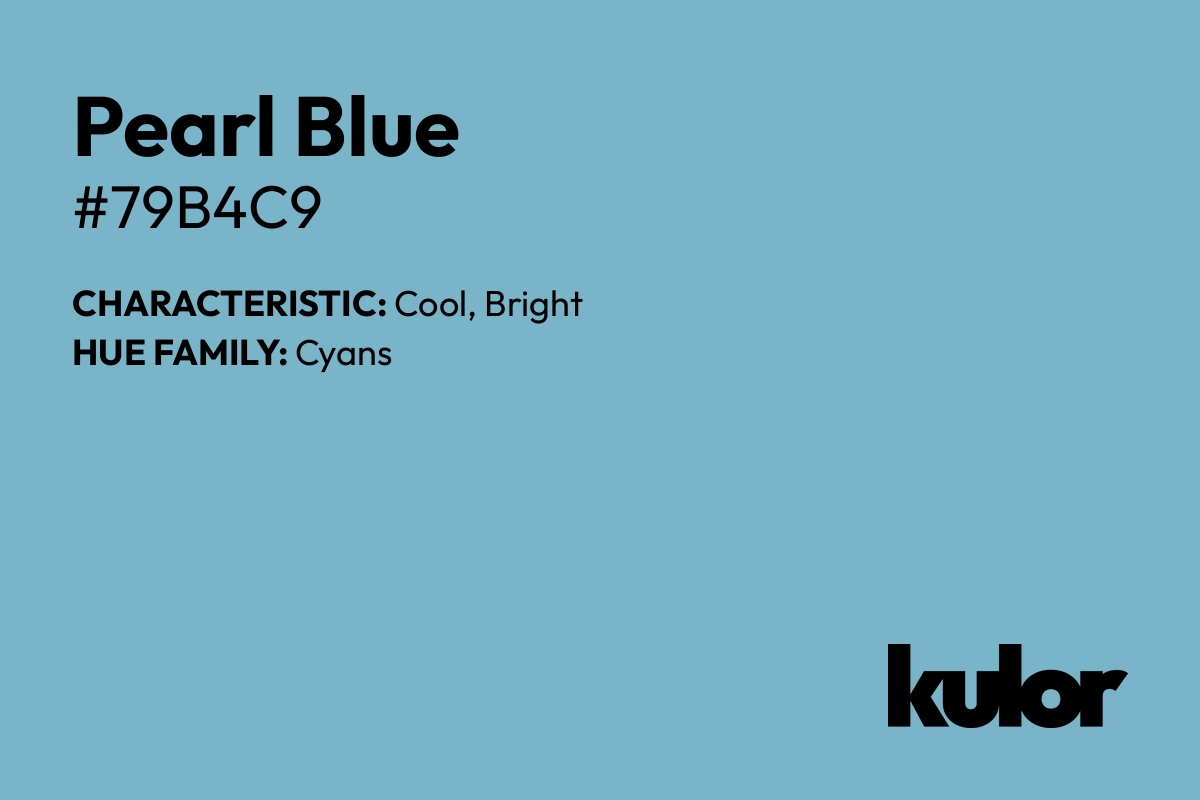 Pearl Blue
#79B4C9

CHARACTERISTIC: Cool, Bright
HUE FAMILY: Cyans

kulor